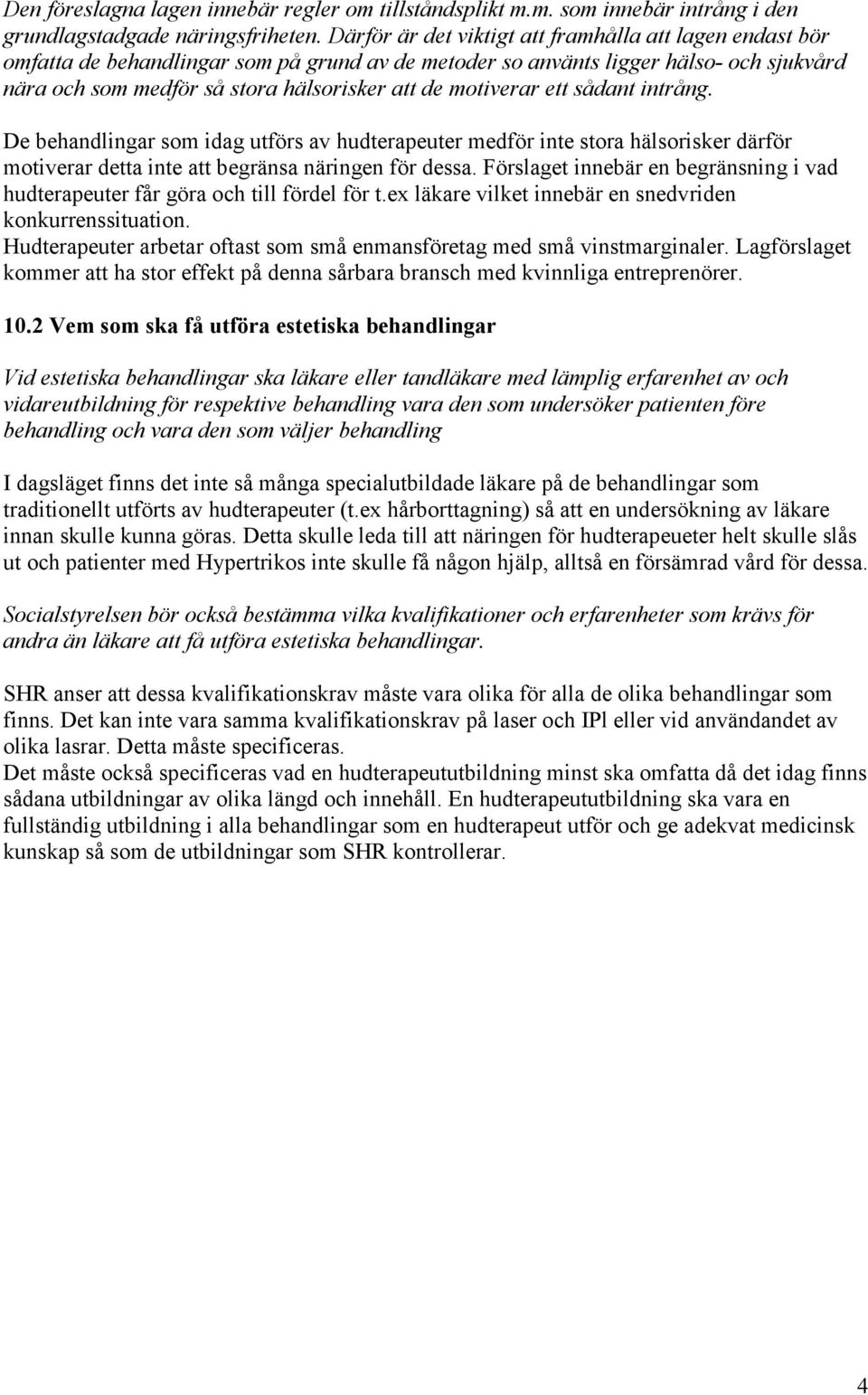 Den föreslagna lagen innebär regler om tillståndsplikt m.m. som innebär intrång i den grundlagstadgade näringsfriheten. Därför är det viktigt att framhålla att lagen endast bör omfatta de behandlingar som på grund av de metoder so använts ligger hälso- och sjukvård nära och som medför så stora hälsorisker att de motiverar ett sådant intrång.

De behandlingar som idag utförs av hudterapeuter medför inte stora hälsorisker därför motiverar detta inte att begränsa näringen för dessa. Förslaget innebär en begränsning i vad hudterapeuter får göra och till fördel för t.ex läkare vilket innebär en snedvriden konkurrenssituation.
Hudterapeuter arbetar oftast som små enmansföretag med små vinstmarginaler. Lagförslaget kommer att ha stor effekt på denna sårbara bransch med kvinnliga entreprenörer.

10.2 Vem som ska få utföra estetiska behandlingar

Vid estetiska behandlingar ska läkare eller tandläkare med lämplig erfarenhet av och vidareutbildning för respektive behandling vara den som undersöker patienten före behandling och vara den som väljer behandling

I dagsläget finns det inte så många specialutbildade läkare på de behandlingar som traditionellt utförts av hudterapeuter (t.ex hårborttagning) så att en undersökning av läkare innan skulle kunna göras. Detta skulle leda till att näringen för hudterapeueter helt skulle slås ut och patienter med Hypertrikos inte skulle få någon hjälp, alltså en försämrad vård för dessa.

Socialstyrelsen bör också bestämma vilka kvalifikationer och erfarenheter som krävs för andra än läkare att få utföra estetiska behandlingar.

SHR anser att dessa kvalifikationskrav måste vara olika för alla de olika behandlingar som finns. Det kan inte vara samma kvalifikationskrav på laser och IPl eller vid användandet av olika lasrar. Detta måste specificeras.
Det måste också specificeras vad en hudterapeututbildning minst ska omfatta då det idag finns sådana utbildningar av olika längd och innehåll. En hudterapeututbildning ska vara en fullständig utbildning i alla behandlingar som en hudterapeut utför och ge adekvat medicinsk kunskap så som de utbildningar som SHR kontrollerar.

4